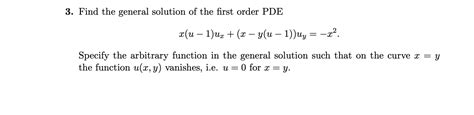 **3.** Find the general solution of the first order PDE

$$x(u-1)u_x + (x - y(u-1))u_y = -x^2.$$

Specify the arbitrary function in the general solution such that on the curve $x = y$ the function $u(x, y)$ vanishes, i.e. $u = 0$ for $x = y$.